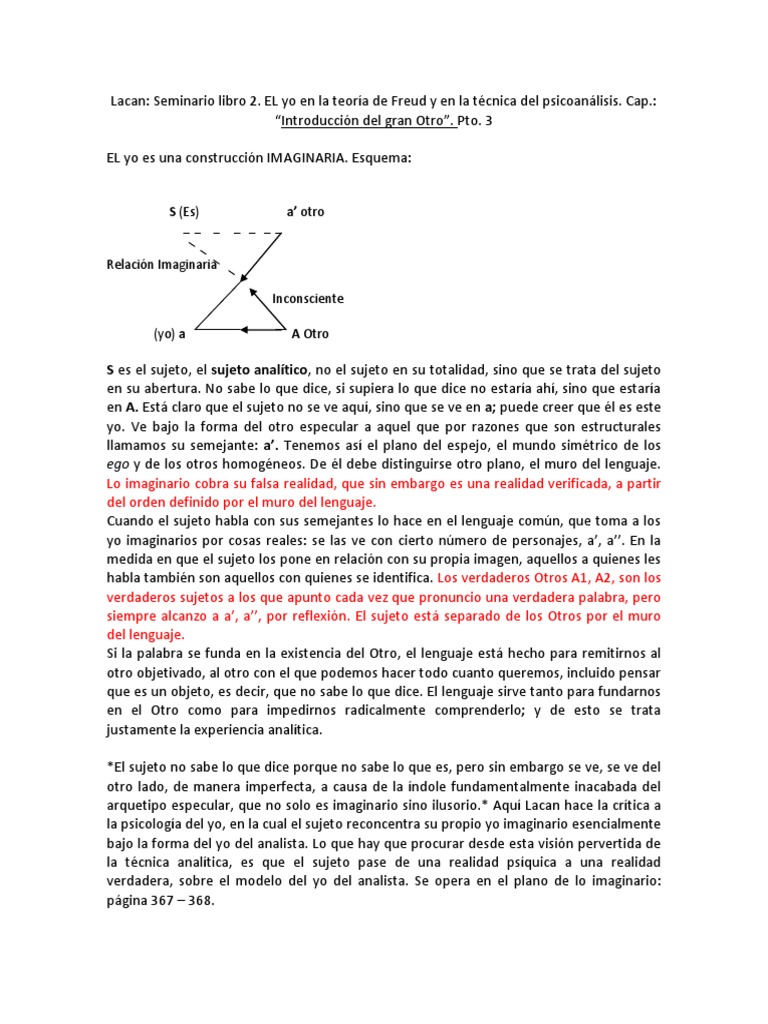 Lacan: Seminario libro 2. EL yo en la teoría de Freud y en la técnica del psicoanálisis. Cap.: "Introducción del gran Otro". Pto. 3

EL yo es una construcción IMAGINARIA. Esquema:

S (Es)

a' otro

Relación Imaginaria

Inconsciente

(yo) a

A Otro

S es el sujeto, el sujeto analítico, no el sujeto en su totalidad, sino que se trata del sujeto en su abertura. No sabe lo que dice, si supiera lo que dice no estaría ahí, sino que estaría en A. Está claro que el sujeto no se ve aquí, sino que se ve en a; puede creer que él es este yo. Ve bajo la forma del otro especular a aquel que por razones que son estructurales llamamos su semejante: a'. Tenemos así el plano del espejo, el mundo simétrico de los ego y de los otros homogéneos. De él debe distinguirse otro plano, el muro del lenguaje. Lo imaginario cobra su falsa realidad, que sin embargo es una realidad verificada, a partir del orden definido por el muro del lenguaje.
Cuando el sujeto habla con sus semejantes lo hace en el lenguaje común, que toma a los yo imaginarios por cosas reales: se las ve con cierto número de personajes, a', a''. En la medida en que el sujeto los pone en relación con su propia imagen, aquellos a quienes les habla también son aquellos con quienes se identifica. Los verdaderos Otros A1, A2, son los verdaderos sujetos a los que apunto cada vez que pronuncio una verdadera palabra, pero siempre alcanzo a a', a'', por reflexión. El sujeto está separado de los Otros por el muro del lenguaje.
Si la palabra se funda en la existencia del Otro, el lenguaje está hecho para remitirnos al otro objetivado, al otro con el que podemos hacer todo cuanto queremos, incluido pensar que es un objeto, es decir, que no sabe lo que dice. El lenguaje sirve tanto para fundarnos en el Otro como para impedirnos radicalmente comprenderlo; y de esto se trata justamente la experiencia analítica.

*El sujeto no sabe lo que dice porque no sabe lo que es, pero sin embargo se ve, se ve del otro lado, de manera imperfecta, a causa de la índole fundamentalmente inacabada del arquetipo especular, que no solo es imaginario sino ilusorio.* Aquí Lacan hace la crítica a la psicología del yo, en la cual el sujeto reconcentra su propio yo imaginario esencialmente bajo la forma del yo del analista. Lo que hay que procurar desde esta visión pervertida de la técnica analítica, es que el sujeto pase de una realidad psíquica a una realidad verdadera, sobre el modelo del yo del analista. Se opera en el plano de lo imaginario: página 367 – 368.